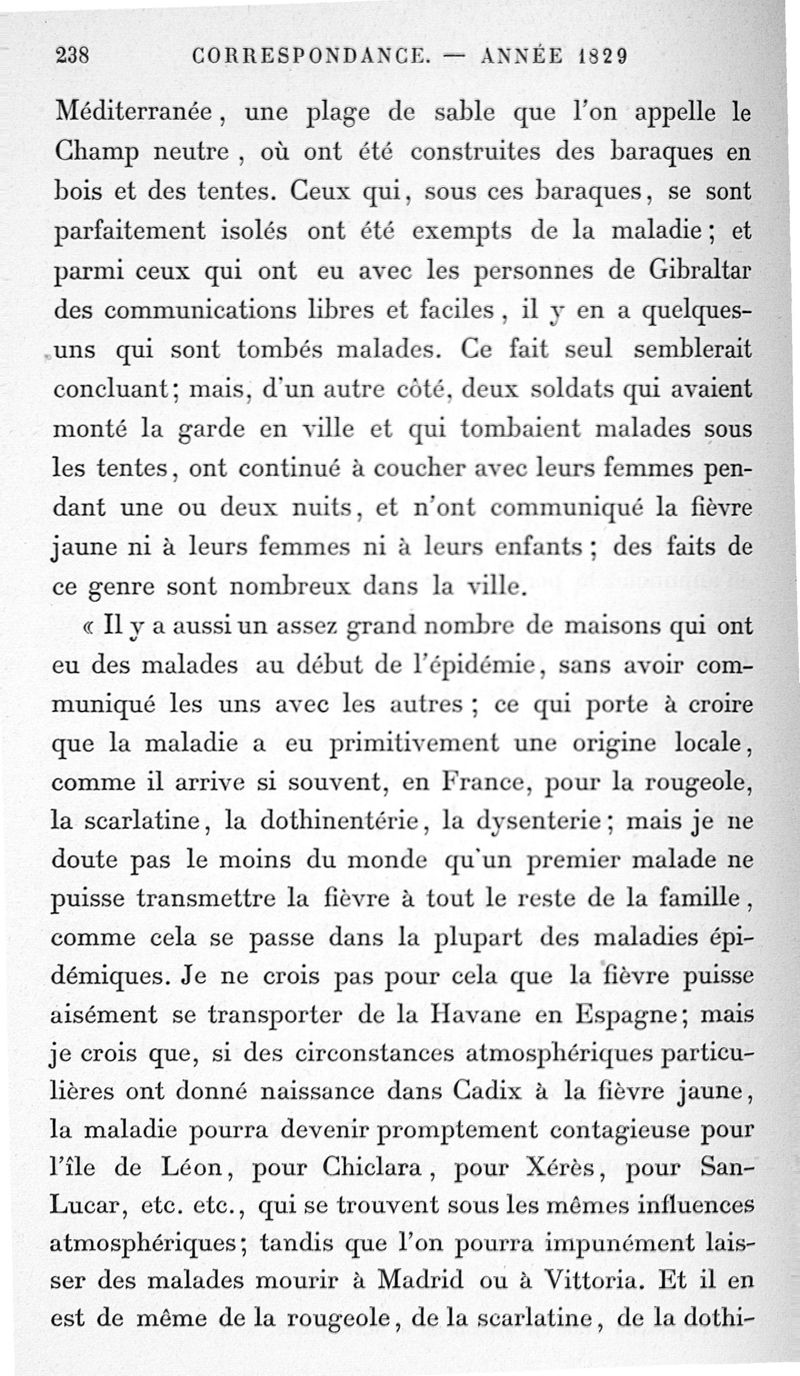 238 CORRESPONDANCE. — ANNÉE 1829

Méditerranée, une plage de sable que l'on appelle le Champ neutre, où ont été construites des baraques en bois et des tentes. Ceux qui, sous ces baraques, se sont parfaitement isolés ont été exempts de la maladie; et parmi ceux qui ont eu avec les personnes de Gibraltar des communications libres et faciles, il y en a quelques-uns qui sont tombés malades. Ce fait seul semblerait concluant; mais, d'un autre côté, deux soldats qui avaient monté la garde en ville et qui tombaient malades sous les tentes, ont continué à coucher avec leurs femmes pendant une ou deux nuits, et n'ont communiqué la fièvre jaune ni à leurs femmes ni à leurs enfants; des faits de ce genre sont nombreux dans la ville.

« Il y a aussi un assez grand nombre de maisons qui ont eu des malades au début de l'épidémie, sans avoir communiqué les uns avec les autres; ce qui porte à croire que la maladie a eu primitivement une origine locale, comme il arrive si souvent, en France, pour la rougeole, la scarlatine, la dothinentérie, la dysenterie; mais je ne doute pas le moins du monde qu'un premier malade ne puisse transmettre la fièvre à tout le reste de la famille, comme cela se passe dans la plupart des maladies épidémiques. Je ne crois pas pour cela que la fièvre puisse aisément se transporter de la Havane en Espagne; mais je crois que, si des circonstances atmosphériques particulières ont donné naissance dans Cadix à la fièvre jaune, la maladie pourra devenir promptement contagieuse pour l'île de Léon, pour Chiclara, pour Xérès, pour San-Lucar, etc. etc., qui se trouvent sous les mêmes influences atmosphériques; tandis que l'on pourra impunément laisser des malades mourir à Madrid ou à Vittoria. Et il en est de même de la rougeole, de la scarlatine, de la dothi-